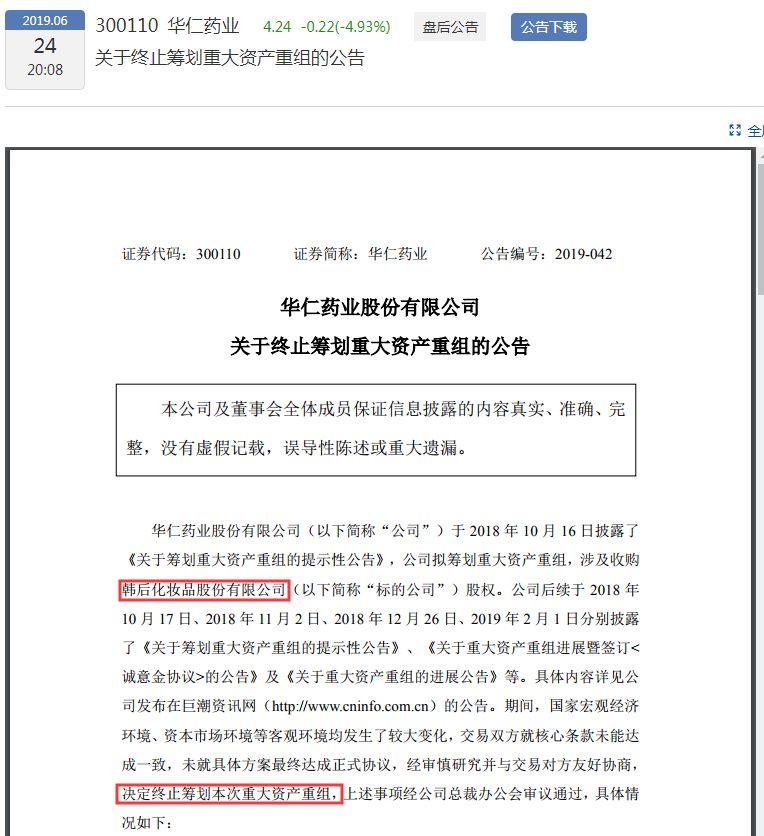 2019.06
24
20:08

300110 华仁药业 4.24 -0.22(-4.93%) 盘后公告 公告下载

关于终止筹划重大资产重组的公告

全

证券代码：300110 证券简称：华仁药业 公告编号：2019-042

华仁药业股份有限公司
关于终止筹划重大资产重组的公告

本公司及董事会全体成员保证信息披露的内容真实、准确、完整，没有虚假记载，误导性陈述或重大遗漏。

华仁药业股份有限公司（以下简称“公司”）于 2018 年 10 月 16 日披露了《关于筹划重大资产重组的提示性公告》，公司拟筹划重大资产重组，涉及收购韩后化妆品股份有限公司（以下简称“标的公司”）股权。公司后续于 2018 年 10 月 17 日、2018 年 11 月 2 日、2018 年 12 月 26 日、2019 年 2 月 1 日分别披露了《关于筹划重大资产重组的提示性公告》、《关于重大资产重组进展暨签订<诚意金协议>的公告》及《关于重大资产重组的进展公告》等。具体内容详见公司发布在巨潮资讯网（http://www.cninfo.com.cn）的公告。期间，国家宏观经济环境、资本市场环境等客观环境均发生了较大变化，交易双方就核心条款未能达成一致，未就具体方案最终达成正式协议，经审慎研究并与交易对方友好协商，决定终止筹划本次重大资产重组，上述事项经公司总裁办公会审议通过，具体情况如下：